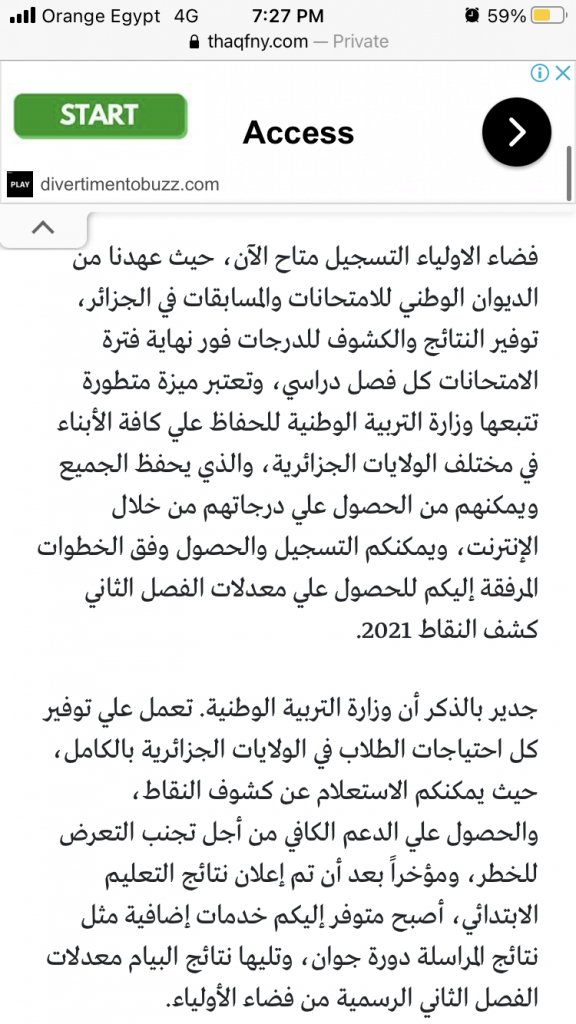 Orange Egypt 4G 7:27 PM 59%
thaqfny.com — Private

START
Access
PLAY divertimentobuzz.com

فضاء الاولياء التسجيل متاح الآن، حيث عهدنا من الديوان الوطني للامتحانات والمسابقات في الجزائر، توفير النتائج والكشوف للدرجات فور نهاية فترة الامتحانات كل فصل دراسي، وتعتبر ميزة متطورة تتبعها وزارة التربية الوطنية للحفاظ علي كافة الأبناء في مختلف الولايات الجزائرية، والذي يحفظ الجميع ويمكنهم من الحصول علي درجاتهم من خلال الإنترنت، ويمكنكم التسجيل والحصول وفق الخطوات المرفقة إليكم للحصول علي معدلات الفصل الثاني كشف النقاط 2021.

جدير بالذكر أن وزارة التربية الوطنية. تعمل علي توفير كل احتياجات الطلاب في الولايات الجزائرية بالكامل، حيث يمكنكم الاستعلام عن كشوف النقاط، والحصول علي الدعم الكافي من أجل تجنب التعرض للخطر، ومؤخراً بعد أن تم إعلان نتائج التعليم الابتدائي، أصبح متوفر إليكم خدمات إضافية مثل نتائج المراسلة دورة جوان، وتليها نتائج البيام معدلات الفصل الثاني الرسمية من فضاء الأولياء.